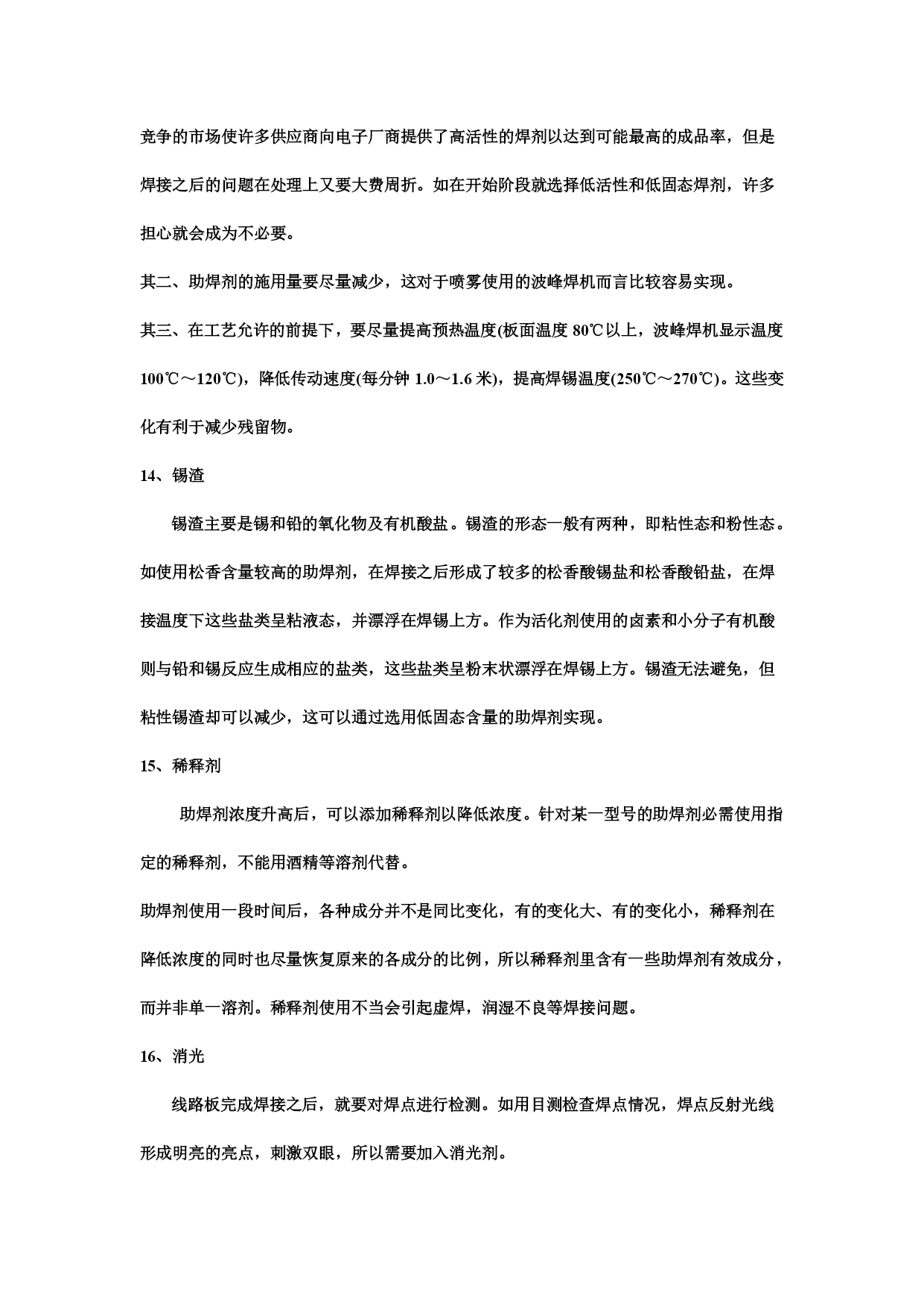 竞争的市场使许多供应商向电子厂商提供了高活性的焊剂以达到可能最高的成品率，但是焊接之后的问题在处理上又要大费周折。如在开始阶段就选择低活性和低固态焊剂，许多担心就会成为不必要。

其二、助焊剂的施用量要尽量减少，这对于喷雾使用的波峰焊机而言比较容易实现。

其三、在工艺允许的前提下，要尽量提高预热温度(板面温度 80℃以上，波峰焊机显示温度 100℃～120℃)，降低传动速度(每分钟 1.0～1.6 米)，提高焊锡温度(250℃～270℃)。这些变化有利于减少残留物。

14、锡渣

锡渣主要是锡和铅的氧化物及有机酸盐。锡渣的形态一般有两种，即粘性态和粉性态。如使用松香含量较高的助焊剂，在焊接之后形成了较多的松香酸锡盐和松香酸铅盐，在焊接温度下这些盐类呈粘液态，并漂浮在焊锡上方。作为活化剂使用的卤素和小分子有机酸则与铅和锡反应生成相应的盐类，这些盐类呈粉末状漂浮在焊锡上方。锡渣无法避免，但粘性锡渣却可以减少，这可以通过选用低固态含量的助焊剂实现。

15、稀释剂

助焊剂浓度升高后，可以添加稀释剂以降低浓度。针对某一型号的助焊剂必需使用指定的稀释剂，不能用酒精等溶剂代替。

助焊剂使用一段时间后，各种成分并不是同比变化，有的变化大、有的变化小，稀释剂在降低浓度的同时也尽量恢复原来的各成分的比例，所以稀释剂里含有一些助焊剂有效成分，而并非单一溶剂。稀释剂使用不当会引起虚焊，润湿不良等焊接问题。

16、消光

线路板完成焊接之后，就要对焊点进行检测。如用目测检查焊点情况，焊点反射光线形成明亮的亮点，刺激双眼，所以需要加入消光剂。